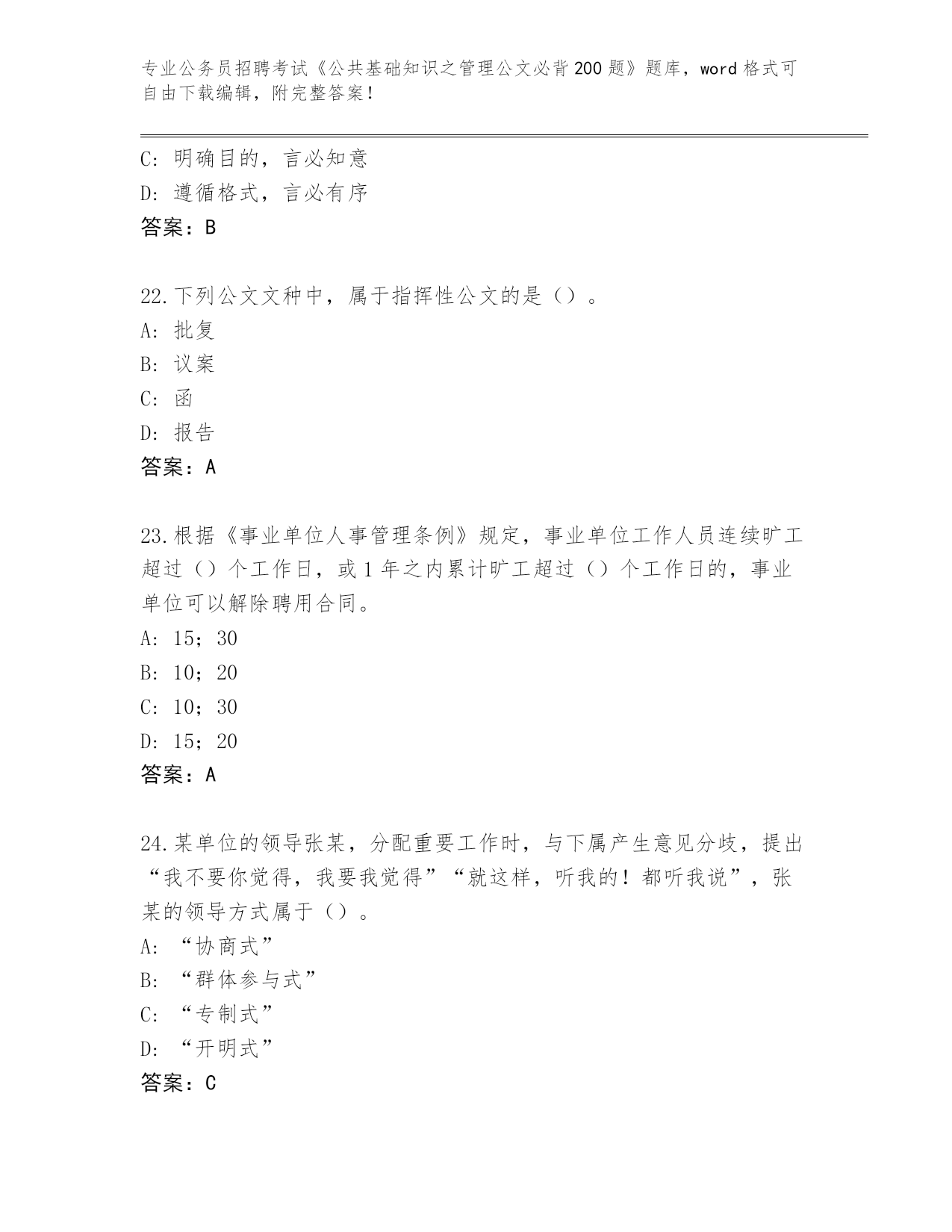 专业公务员招聘考试《公共基础知识之管理公文必背200题》题库，word格式可自由下载编辑，附完整答案！

C：明确目的，言必知意
D：遵循格式，言必有序
答案：B

22.下列公文文种中，属于指挥性公文的是（）。
A：批复
B：议案
C：函
D：报告
答案：A

23.根据《事业单位人事管理条例》规定，事业单位工作人员连续旷工超过（）个工作日，或1年之内累计旷工超过（）个工作日的，事业单位可以解除聘用合同。
A：15；30
B：10；20
C：10；30
D：15；20
答案：A

24.某单位的领导张某，分配重要工作时，与下属产生意见分歧，提出“我不要你觉得，我要我觉得”“就这样，听我的！都听我说”，张某的领导方式属于（）。
A：“协商式”
B：“群体参与式”
C：“专制式”
D：“开明式”
答案：C